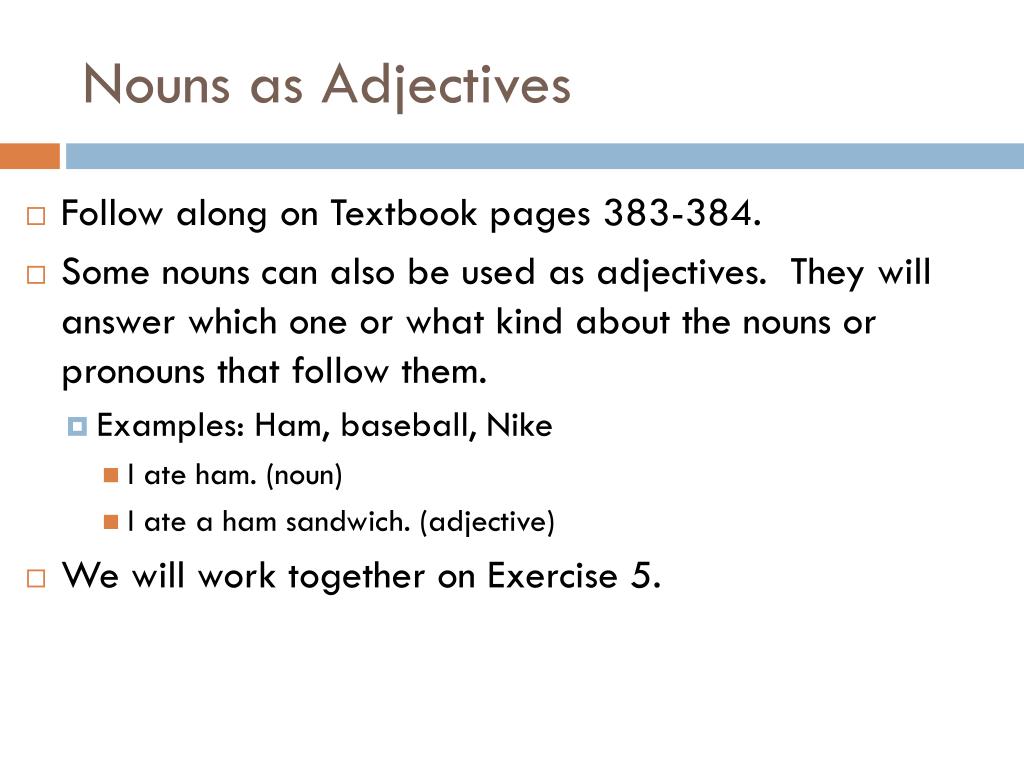 Nouns as Adjectives

Follow along on Textbook pages 383-384.

Some nouns can also be used as adjectives. They will answer which one or what kind about the nouns or pronouns that follow them.

Examples: Ham, baseball, Nike

I ate ham. (noun)

I ate a ham sandwich. (adjective)

We will work together on Exercise 5.